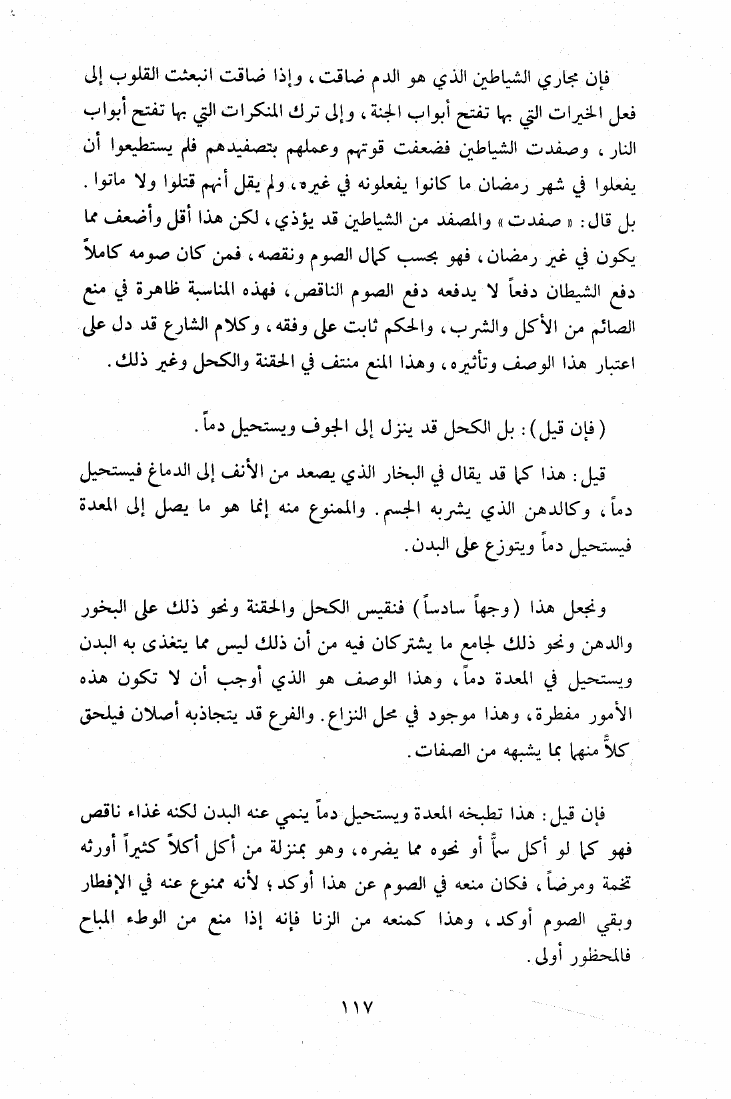 فإن مجاري الشياطين الذي هو الدم ضاقت، وإذا ضاقت انبعثت القلوب إلى فعل الخيرات التي بها تفتح أبواب الجنة، وإلى ترك المنكرات التي بها تفتح أبواب النار، وصفدت الشياطين فضعفت قوتهم وعملهم بتصفيدهم فلم يستطيعوا أن يفعلوا في شهر رمضان ما كانوا يفعلونه في غيره، ولم يقل أنهم قتلوا ولا ماتوا. بل قال: «صفدت» والمصفد من الشياطين قد يؤذي، لكن هذا أقل وأضعف مما يكون في غير رمضان، فهو بحسب كمال الصوم ونقصه، فمن كان صومه كاملاً دفع الشيطان دفعاً لا يدفعه دفع الصوم الناقص، فهذه المناسبة ظاهرة في منع الصائم من الأكل والشرب، والحكم ثابت على وفقه، وكلام الشارع قد دل على اعتبار هذا الوصف وتأثيره، وهذا المنع منتف في الحقنة والكحل وغير ذلك.

(فإن قيل): بل الكحل قد ينزل إلى الجوف ويستحيل دماً.

قيل: هذا كما قد يقال في البخار الذي يصعد من الأنف إلى الدماغ فيستحيل دماً، وكالدهن الذي يشربه الجسم. والممنوع منه إنما هو ما يصل إلى المعدة فيستحيل دماً ويتوزع على البدن.

ونجعل هذا (وجهاً سادساً) فنقيس الكحل والحقنة ونحو ذلك على البخور والدهن ونحو ذلك لجامع ما يشتركان فيه من أن ذلك ليس مما يتغذى به البدن ويستحيل في المعدة دماً، وهذا الوصف هو الذي أوجب أن لا تكون هذه الأمور مفطرة، وهذا موجود في محل النزاع. والفرع قد يتجاذبه أصلان فيلحق كلاً منهما بما يشبهه من الصفات.

فإن قيل: هذا تطبخه المعدة ويستحيل دماً ينمي عنه البدن لكنه غذاء ناقص فهو كما لو أكل سماً أو نحوه مما يضره، وهو بمنزلة من أكل أكلاً كثيراً أورثه تخمة ومرضاً، فكان منعه في الصوم عن هذا أوكد؛ لأنه ممنوع عنه في الإفطار وبقي الصوم أوكد، وهذا كمنعه من الزنا فإنه إذا منع من الوطء المباح فالمحظور أولى.

١١٧